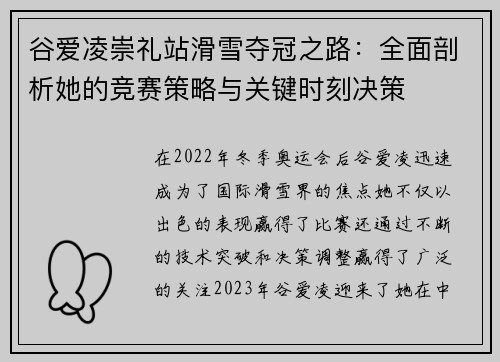 谷爱凌崇礼站滑雪夺冠之路：全面剖析她的竞赛策略与关键时刻决策

在2022年冬季奥运会后谷爱凌迅速成为了国际滑雪界的焦点她不仅以出色的表现赢得了比赛还通过不断的技术突破和决策调整赢得了广泛的关注2023年谷爱凌迎来了她在中